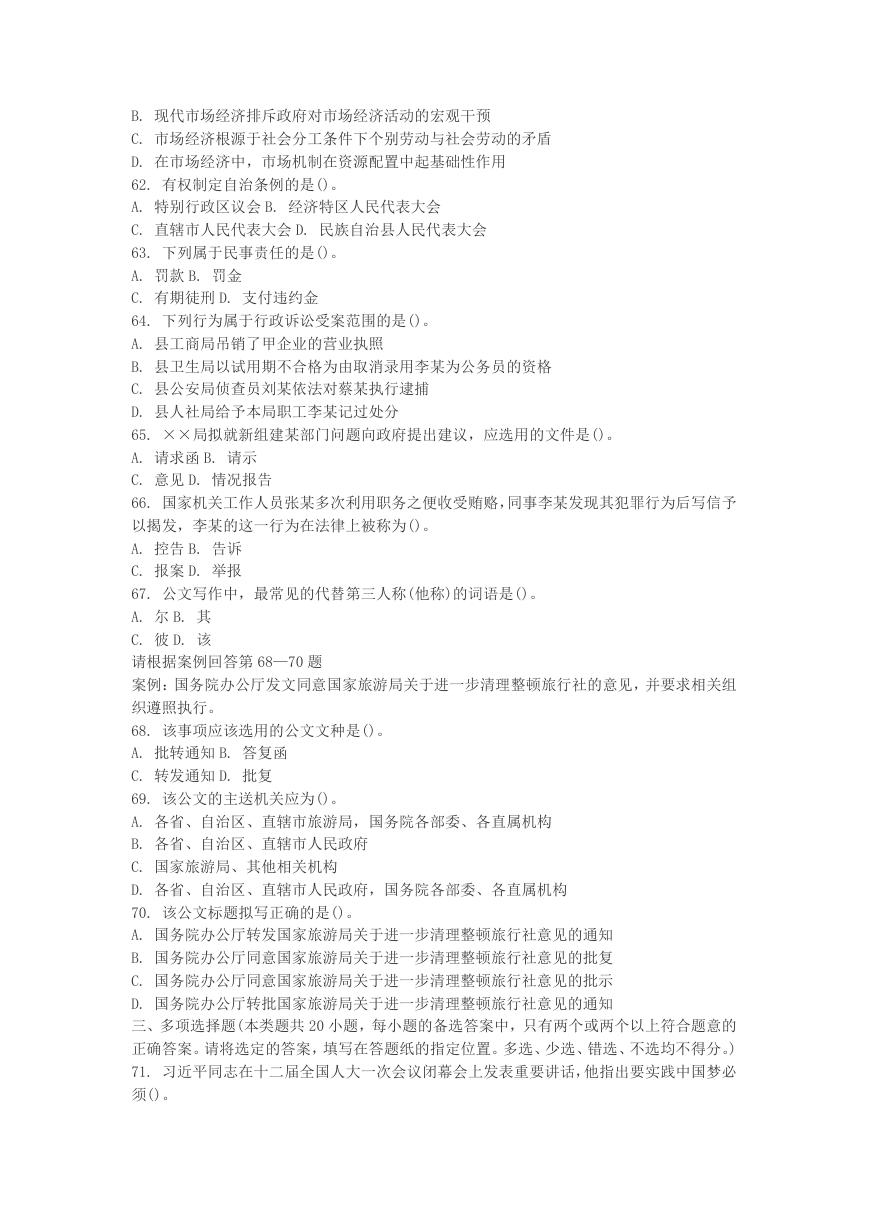 B. 现代市场经济排斥政府对市场经济活动的宏观干预
C. 市场经济根源于社会分工条件下个别劳动与社会劳动的矛盾
D. 在市场经济中，市场机制在资源配置中起基础性作用
62. 有权制定自治条例的是()。
A. 特别行政区议会 B. 经济特区人民代表大会
C. 直辖市人民代表大会 D. 民族自治县人民代表大会
63. 下列属于民事责任的是()。
A. 罚款 B. 罚金
C. 有期徒刑 D. 支付违约金
64. 下列行为属于行政诉讼受案范围的是()。
A. 县工商局吊销了甲企业的营业执照
B. 县卫生局以试用期不合格为由取消录用李某为公务员的资格
C. 县公安局侦查员刘某依法对蔡某执行逮捕
D. 县人社局给予本局职工李某记过处分
65. ××局拟就新组建某部门问题向政府提出建议，应选用的文件是()。
A. 请求函 B. 请示
C. 意见 D. 情况报告
66. 国家机关工作人员张某多次利用职务之便收受贿赂，同事李某发现其犯罪行为后写信予以揭发，李某的这一行为在法律上被称为()。
A. 控告 B. 告诉
C. 报案 D. 举报
67. 公文写作中，最常见的代替第三人称(他称)的词语是()。
A. 尔 B. 其
C. 彼 D. 该
请根据案例回答第 68—70 题
案例：国务院办公厅发文同意国家旅游局关于进一步清理整顿旅行社的意见，并要求相关组织遵照执行。
68. 该事项应该选用的公文文种是()。
A. 批转通知 B. 答复函
C. 转发通知 D. 批复
69. 该公文的主送机关应为()。
A. 各省、自治区、直辖市旅游局，国务院各部委、各直属机构
B. 各省、自治区、直辖市人民政府
C. 国家旅游局、其他相关机构
D. 各省、自治区、直辖市人民政府，国务院各部委、各直属机构
70. 该公文标题拟写正确的是()。
A. 国务院办公厅转发国家旅游局关于进一步清理整顿旅行社意见的通知
B. 国务院办公厅同意国家旅游局关于进一步清理整顿旅行社意见的批复
C. 国务院办公厅同意国家旅游局关于进一步清理整顿旅行社意见的批示
D. 国务院办公厅转批国家旅游局关于进一步清理整顿旅行社意见的通知
三、多项选择题(本类题共 20 小题，每小题的备选答案中，只有两个或两个以上符合题意的正确答案。请将选定的答案，填写在答题纸的指定位置。多选、少选、错选、不选均不得分。)
71. 习近平同志在十二届全国人大一次会议闭幕会上发表重要讲话，他指出要实践中国梦必须()。